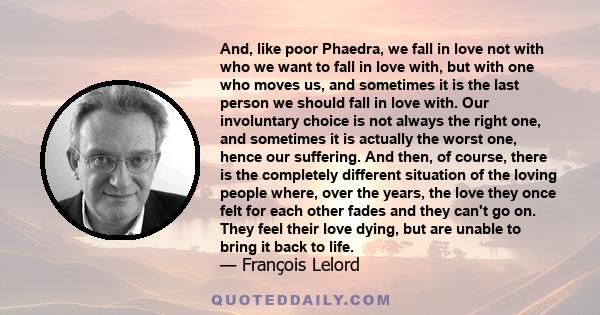 And, like poor Phaedra, we fall in love not with who we want to fall in love with, but with one who moves us, and sometimes it is the last person we should fall in love with. Our involuntary choice is not always the right one, and sometimes it is actually the worst one, hence our suffering. And then, of course, there is the completely different situation of the loving people where, over the years, the love they once felt for each other fades and they can't go on. They feel their love dying, but are unable to bring it back to life.
— François Lelord

QUOTEDDAILY.COM